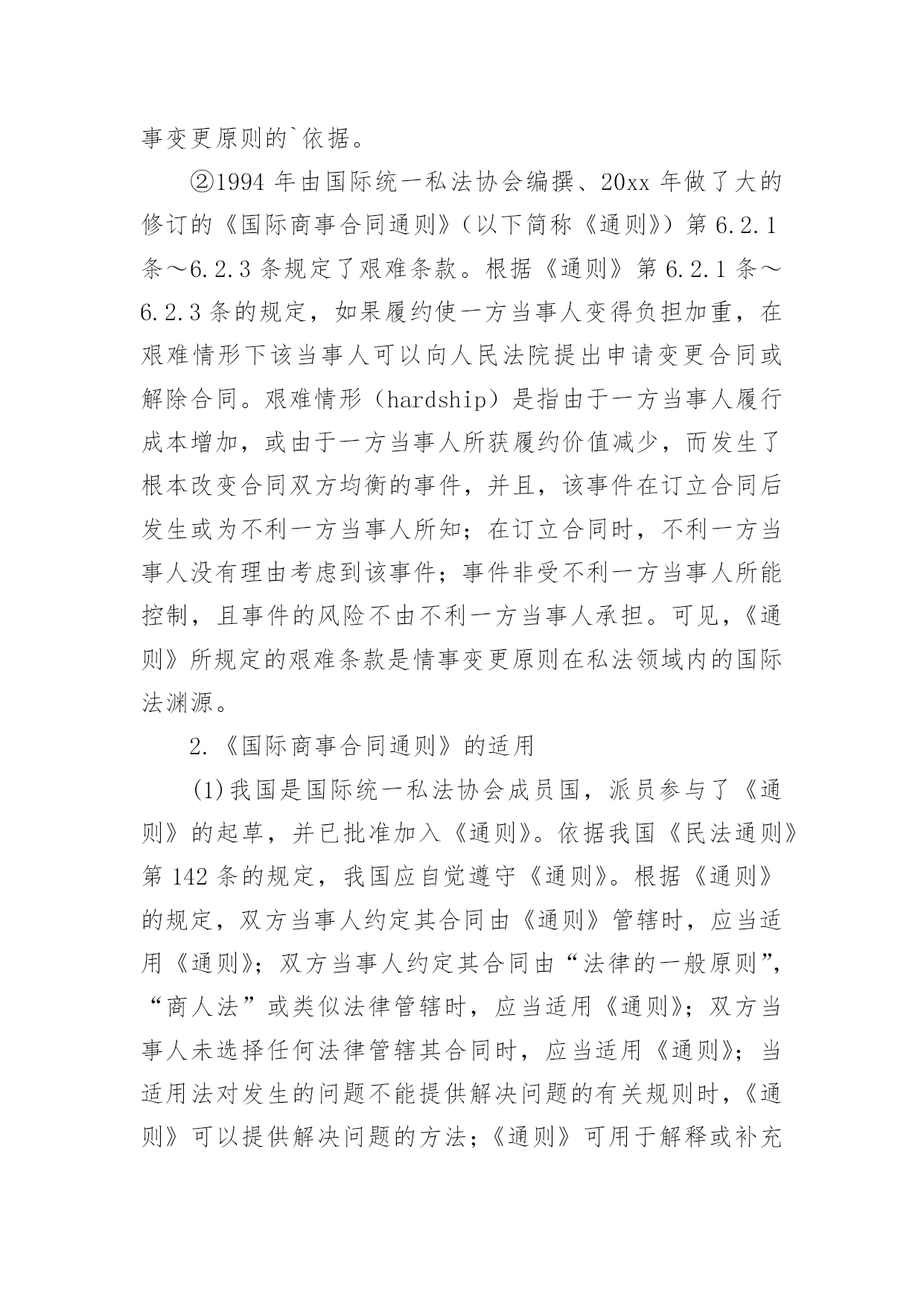 事变更原则的`依据。

②1994 年由国际统一私法协会编撰、20xx 年做了大的修订的《国际商事合同通则》（以下简称《通则》）第 6.2.1 条～6.2.3 条规定了艰难条款。根据《通则》第 6.2.1 条～6.2.3 条的规定，如果履约使一方当事人变得负担加重，在艰难情形下该当事人可以向人民法院提出申请变更合同或解除合同。艰难情形（hardship）是指由于一方当事人履行成本增加，或由于一方当事人所获履约价值减少，而发生了根本改变合同双方均衡的事件，并且，该事件在订立合同后发生或为不利一方当事人所知；在订立合同时，不利一方当事人没有理由考虑到该事件；事件非受不利一方当事人所能控制，且事件的风险不由不利一方当事人承担。可见，《通则》所规定的艰难条款是情事变更原则在私法领域内的国际法渊源。

2.《国际商事合同通则》的适用

(1)我国是国际统一私法协会成员国，派员参与了《通则》的起草，并已批准加入《通则》。依据我国《民法通则》第 142 条的规定，我国应自觉遵守《通则》。根据《通则》的规定，双方当事人约定其合同由《通则》管辖时，应当适用《通则》；双方当事人约定其合同由“法律的一般原则”，“商人法”或类似法律管辖时，应当适用《通则》；双方当事人未选择任何法律管辖其合同时，应当适用《通则》；当适用法对发生的问题不能提供解决问题的有关规则时，《通则》可以提供解决问题的方法；《通则》可用于解释或补充